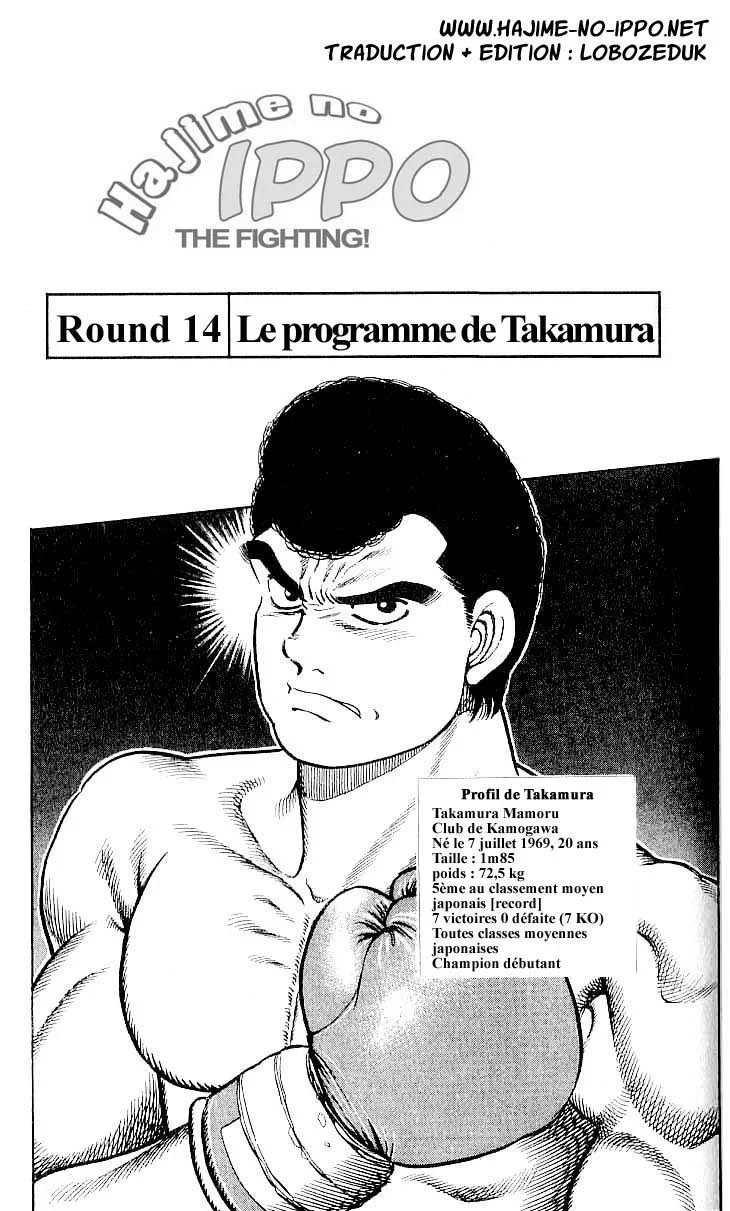 WWW.HAJIME-NO-IPPO.NET
TRADUCTION + EDITION : LOBOZEDUK

Hajime no
IPPO
THE FIGHTING!

Round 14 Le programme de Takamura

Profil de Takamura
Takamura Mamoru
Club de Kamogawa
Né le 7 juillet 1969, 20 ans
Taille : 1m85
poids : 72,5 kg
5ème au classement moyen japonais [record]
7 victoires 0 défaite (7 KO)
Toutes classes moyennes japonaises
Champion débutant